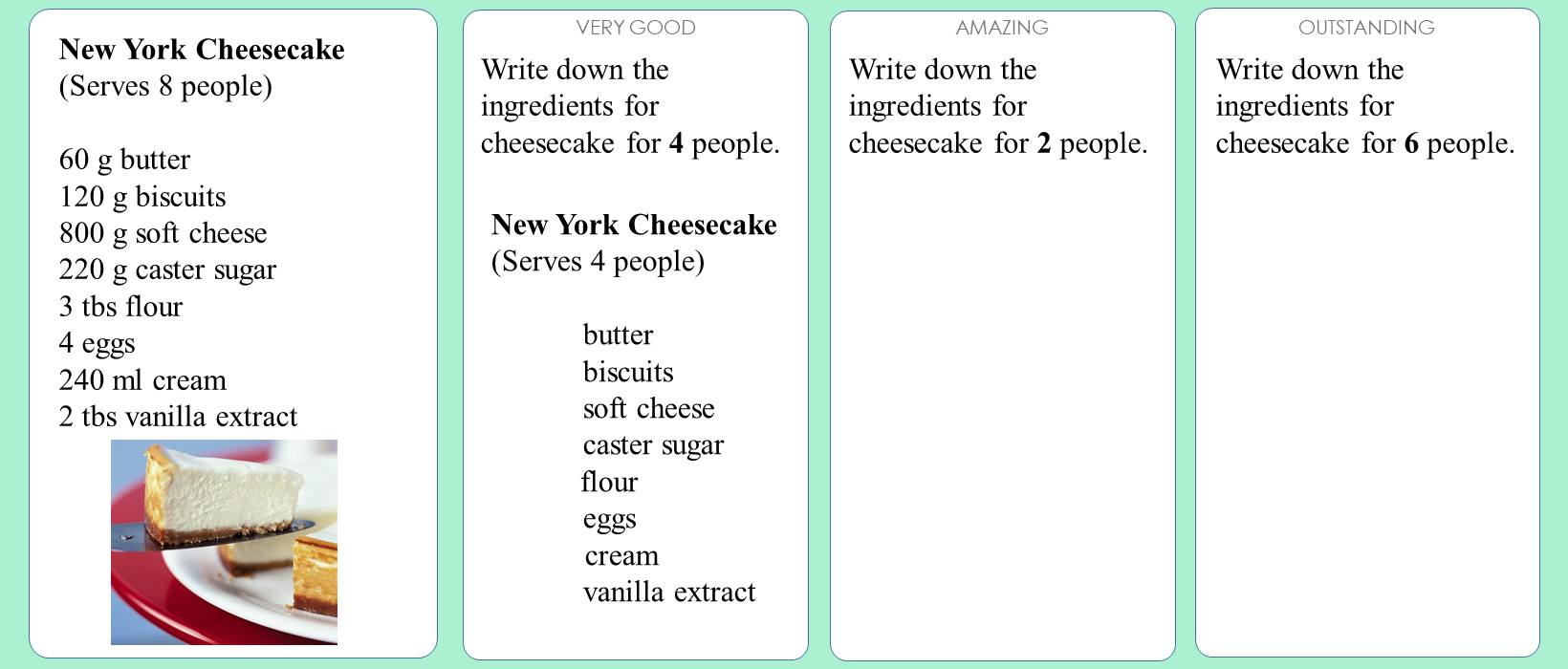 New York Cheesecake
(Serves 8 people)

60 g butter
120 g biscuits
800 g soft cheese
220 g caster sugar
3 tbs flour
4 eggs
240 ml cream
2 tbs vanilla extract

VERY GOOD

Write down the ingredients for cheesecake for 4 people.

New York Cheesecake
(Serves 4 people)

butter
biscuits
soft cheese
caster sugar
flour
eggs
cream
vanilla extract

AMAZING

Write down the ingredients for cheesecake for 2 people.

OUTSTANDING

Write down the ingredients for cheesecake for 6 people.